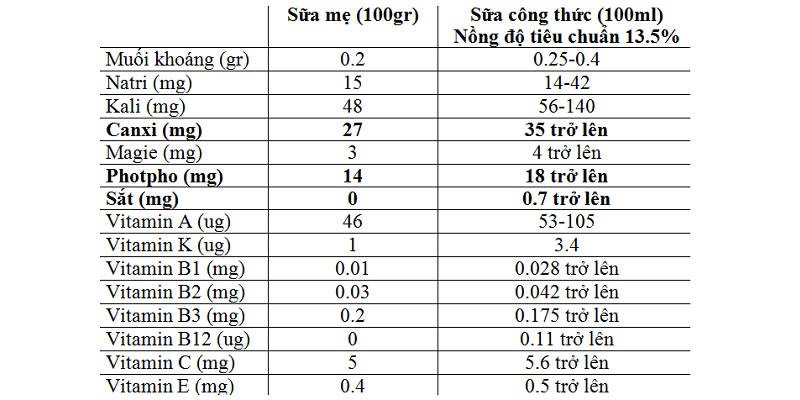 |  | Sữa mẹ (100gr) | Sữa công thức (100ml) Nồng độ tiêu chuẩn 13.5% |
|---|---|---|
| Muối khoáng (gr) | 0.2 | 0.25-0.4 |
| Natri (mg) | 15 | 14-42 |
| Kali (mg) | 48 | 56-140 |
| **Canxi (mg)** | **27** | **35 trở lên** |
| Magie (mg) | 3 | 4 trở lên |
| **Photpho (mg)** | **14** | **18 trở lên** |
| **Sắt (mg)** | **0** | **0.7 trở lên** |
| Vitamin A (ug) | 46 | 53-105 |
| Vitamin K (ug) | 1 | 3.4 |
| Vitamin B1 (mg) | 0.01 | 0.028 trở lên |
| Vitamin B2 (mg) | 0.03 | 0.042 trở lên |
| Vitamin B3 (mg) | 0.2 | 0.175 trở lên |
| Vitamin B12 (ug) | 0 | 0.11 trở lên |
| Vitamin C (mg) | 5 | 5.6 trở lên |
| Vitamin E (mg) | 0.4 | 0.5 trở lên |